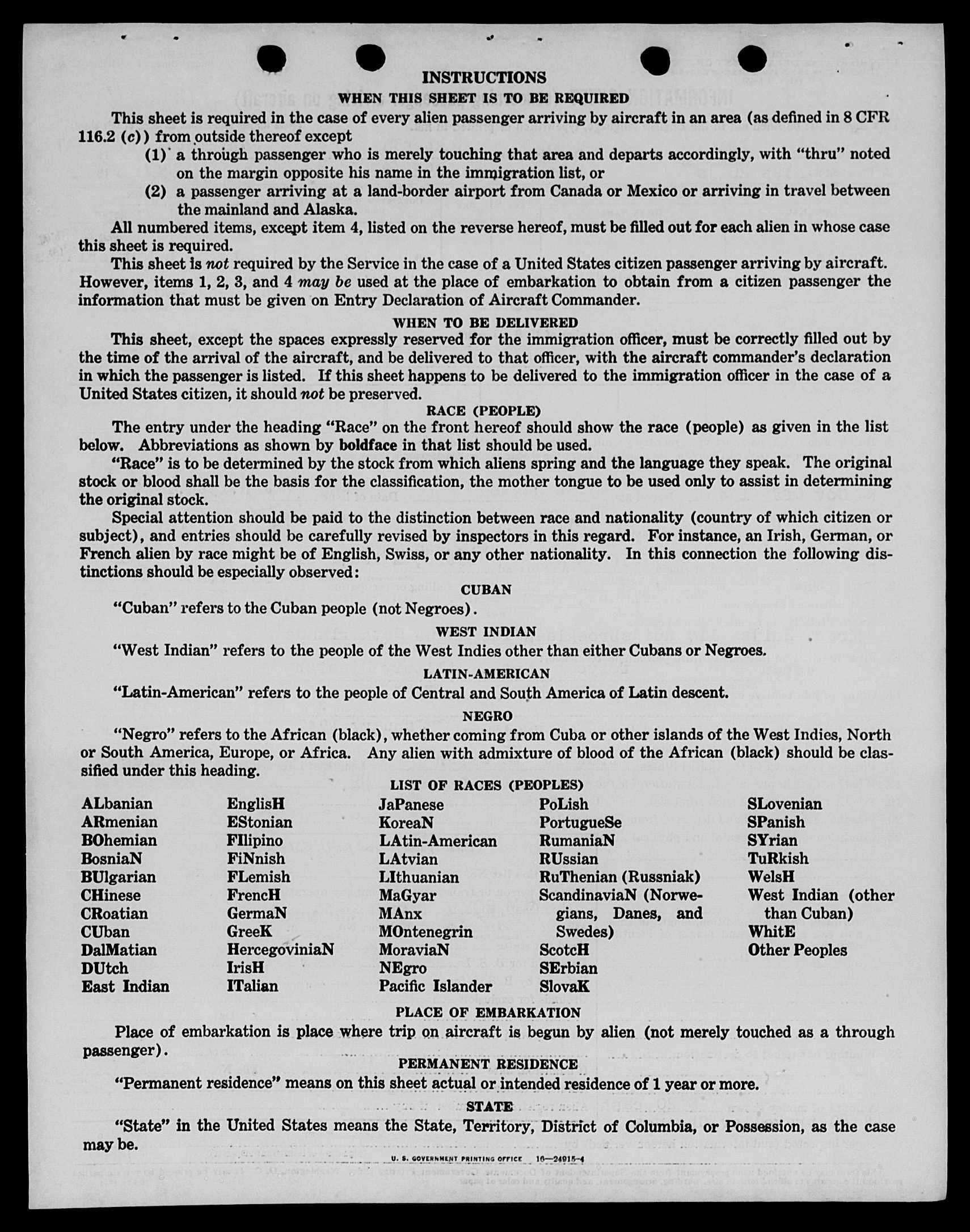 INSTRUCTIONS

WHEN THIS SHEET IS TO BE REQUIRED

This sheet is required in the case of every alien passenger arriving by aircraft in an area (as defined in 8 CFR 116.2 (c)) from outside thereof except

(1) a through passenger who is merely touching that area and departs accordingly, with "thru" noted on the margin opposite his name in the immigration list, or

(2) a passenger arriving at a land-border airport from Canada or Mexico or arriving in travel between the mainland and Alaska.

All numbered items, except item 4, listed on the reverse hereof, must be filled out for each alien in whose case this sheet is required.

This sheet is not required by the Service in the case of a United States citizen passenger arriving by aircraft. However, items 1, 2, 3, and 4 may be used at the place of embarkation to obtain from a citizen passenger the information that must be given on Entry Declaration of Aircraft Commander.

WHEN TO BE DELIVERED

This sheet, except the spaces expressly reserved for the immigration officer, must be correctly filled out by the time of the arrival of the aircraft, and be delivered to that officer, with the aircraft commander's declaration in which the passenger is listed. If this sheet happens to be delivered to the immigration officer in the case of a United States citizen, it should not be preserved.

RACE (PEOPLE)

The entry under the heading "Race" on the front hereof should show the race (people) as given in the list below. Abbreviations as shown by boldface in that list should be used.

"Race" is to be determined by the stock from which aliens spring and the language they speak. The original stock or blood shall be the basis for the classification, the mother tongue to be used only to assist in determining the original stock.

Special attention should be paid to the distinction between race and nationality (country of which citizen or subject), and entries should be carefully revised by inspectors in this regard. For instance, an Irish, German, or French alien by race might be of English, Swiss, or any other nationality. In this connection the following distinctions should be especially observed:

CUBAN

"Cuban" refers to the Cuban people (not Negroes).

WEST INDIAN

"West Indian" refers to the people of the West Indies other than either Cubans or Negroes.

LATIN-AMERICAN

"Latin-American" refers to the people of Central and South America of Latin descent.

NEGRO

"Negro" refers to the African (black), whether coming from Cuba or other islands of the West Indies, North or South America, Europe, or Africa. Any alien with admixture of blood of the African (black) should be classified under this heading.

LIST OF RACES (PEOPLES)

ALbanian
ARmenian
BOhemian
BosniaN
BUlgarian
CHinese
CRoatian
CUban
DalMatian
DUtch
East Indian

EnglisH
EStonian
FIlipino
FiNnish
FLemish
FrencH
GermaN
GreeK
HercegoviniaN
IrisH
ITalian

JaPanese
KoreaN
LAtin-American
LAtvian
LIthuanian
MaGyar
MAnx
MOntenegrin
MoraviaN
NEgro
Pacific Islander

PoLish
PortugueSe
RumaniaN
RUssian
RuThenian (Russniak)
ScandinaviaN (Norwegians, Danes, and Swedes)
ScotcH
SErbian
SlovaK

SLovenian
SPanish
SYrian
TuRkish
WelsH
West Indian (other than Cuban)
WhitE
Other Peoples

PLACE OF EMBARKATION

Place of embarkation is place where trip on aircraft is begun by alien (not merely touched as a through passenger).

PERMANENT RESIDENCE

"Permanent residence" means on this sheet actual or intended residence of 1 year or more.

STATE

"State" in the United States means the State, Territory, District of Columbia, or Possession, as the case may be.

U. S. GOVERNMENT PRINTING OFFICE 16—24915-4